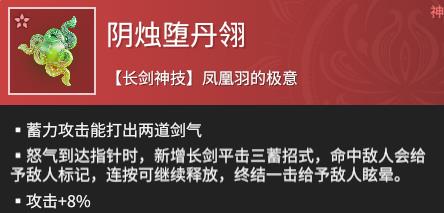 神

阴烛堕丹翎

【长剑神技】凤凰羽的极意

▪ 蓄力攻击能打出两道剑气

▪ 怒气到达指针时，新增长剑平击三蓄招式，命中敌人会给予敌人标记，连按可继续释放，终结一击给予敌人眩晕。

▪ 攻击+8%